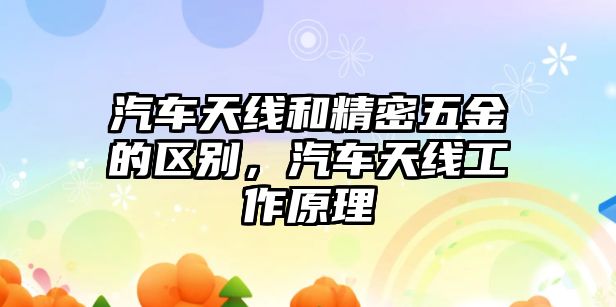 汽车天线和精密五金的区别，汽车天线工作原理